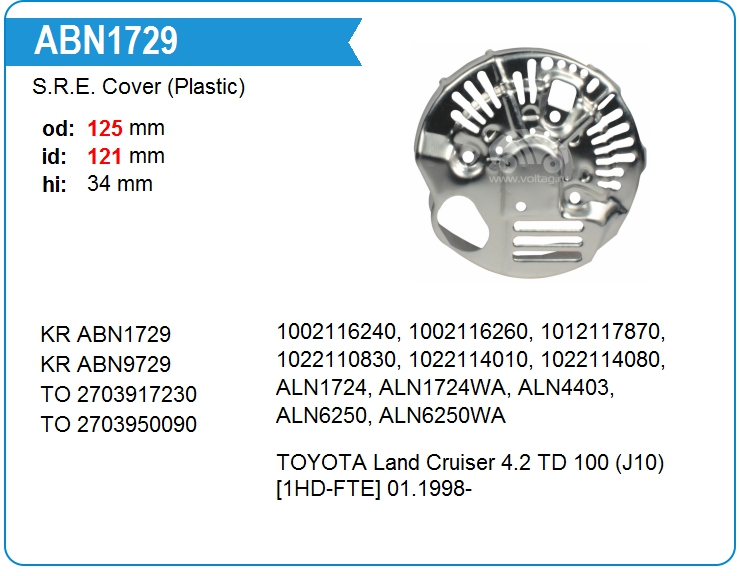 ABN1729

S.R.E. Cover (Plastic)

od: 125 mm
id: 121 mm
hi: 34 mm

KR ABN1729
KR ABN9729
TO 2703917230
TO 2703950090

1002116240, 1002116260, 1012117870, 1022110830, 1022114010, 1022114080, ALN1724, ALN1724WA, ALN4403, ALN6250, ALN6250WA

TOYOTA Land Cruiser 4.2 TD 100 (J10) [1HD-FTE] 01.1998-

www.voltag.ru